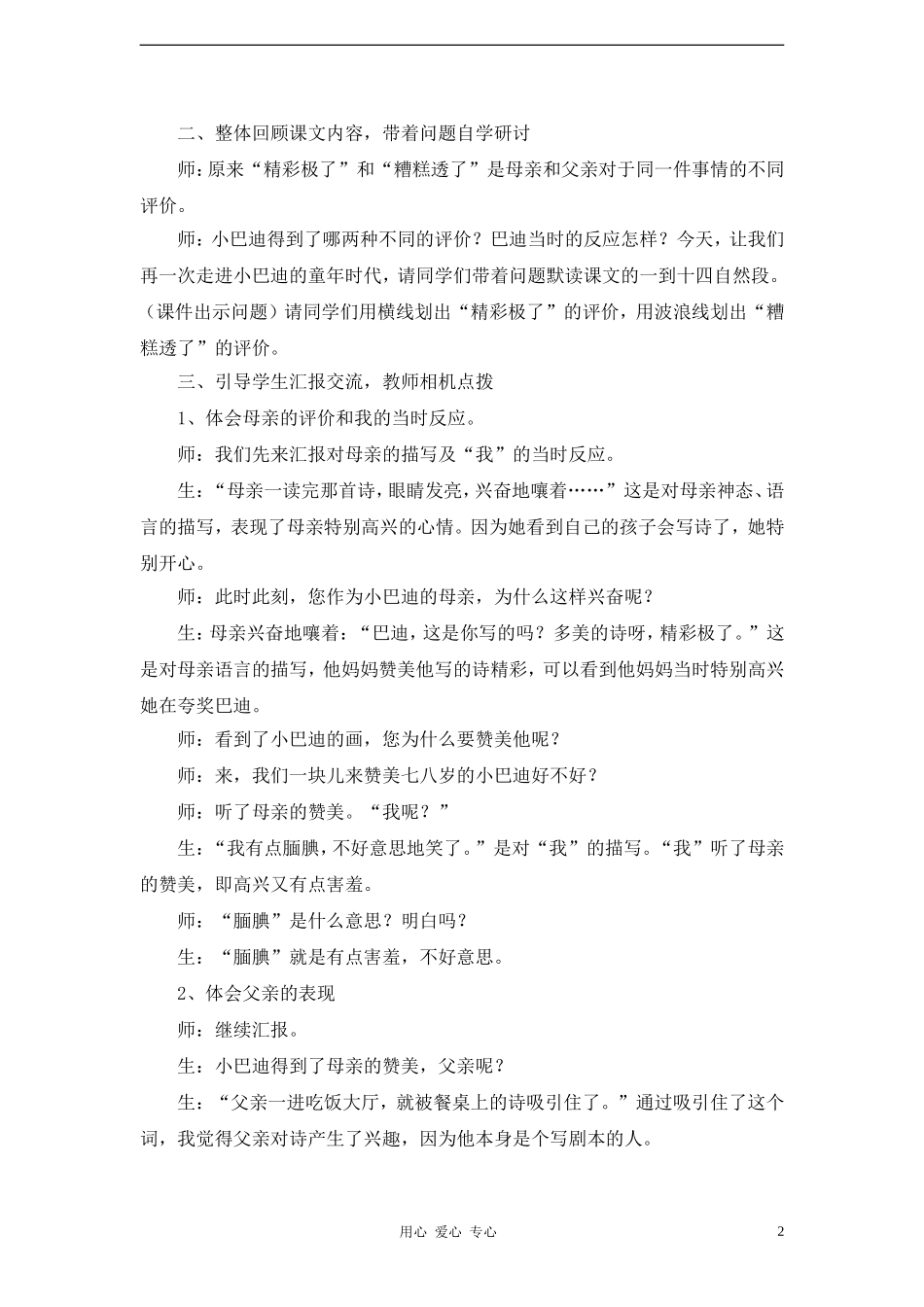 二、整体回顾课文内容，带着问题自学研讨

师：原来“精彩极了”和“糟糕透了”是母亲和父亲对于同一件事情的不同评价。

师：小巴迪得到了哪两种不同的评价？巴迪当时的反应怎样？今天，让我们再一次走进小巴迪的童年时代，请同学们带着问题默读课文的一到十四自然段。（课件出示问题）请同学们用横线划出“精彩极了”的评价，用波浪线划出“糟糕透了”的评价。

三、引导学生汇报交流，教师相机点拨

1、体会母亲的评价和我的当时反应。

师：我们先来汇报对母亲的描写及“我”的当时反应。

生：“母亲一读完那首诗，眼睛发亮，兴奋地嚷着……”这是对母亲神态、语言的描写，表现了母亲特别高兴的心情。因为她看到自己的孩子会写诗了，她特别开心。

师：此时此刻，您作为小巴迪的母亲，为什么这样兴奋呢？

生：母亲兴奋地嚷着：“巴迪，这是你写的吗？多美的诗呀，精彩极了。”这是对母亲语言的描写，他妈妈赞美他写的诗精彩，可以看到他妈妈当时特别高兴她在夸奖巴迪。

师：看到了小巴迪的画，您为什么要赞美他呢？

师：来，我们一块儿来赞美七八岁的小巴迪好不好？

师：听了母亲的赞美。“我呢？”

生：“我有点腼腆，不好意思地笑了。”是对“我”的描写。“我”听了母亲的赞美，即高兴又有点害羞。

师：“腼腆”是什么意思？明白吗？

生：“腼腆”就是有点害羞，不好意思。

2、体会父亲的表现

师：继续汇报。

生：小巴迪得到了母亲的赞美，父亲呢？

生：“父亲一进吃饭大厅，就被餐桌上的诗吸引住了。”通过吸引住了这个词，我觉得父亲对诗产生了兴趣，因为他本身是个写剧本的人。

用心 爱心 专心 2